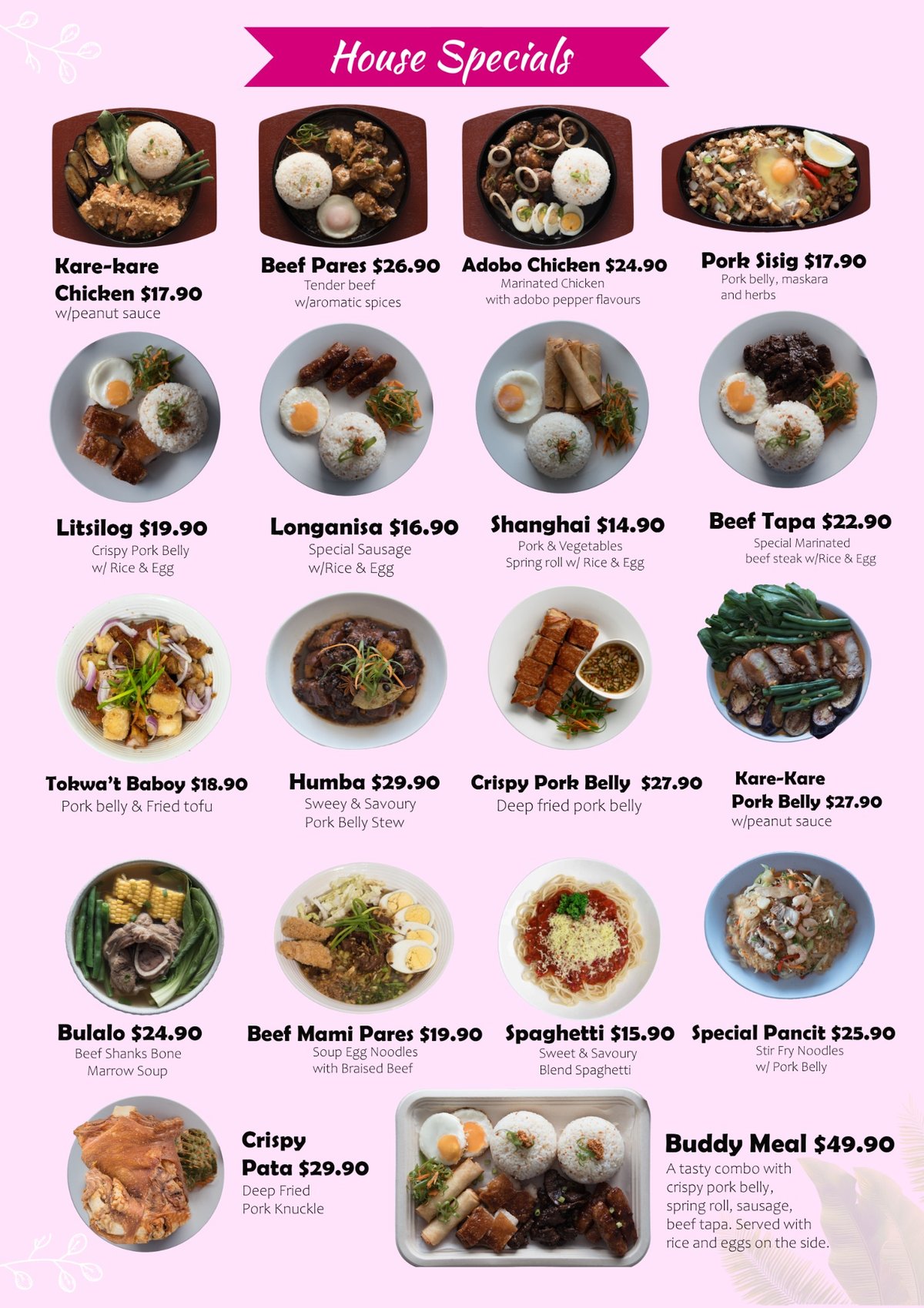 House Specials

Kare-kare Chicken $17.90
w/peanut sauce

Beef Pares $26.90
Tender beef
w/aromatic spices

Adobo Chicken $24.90
Marinated Chicken
with adobo pepper flavours

Pork Sisig $17.90
Pork belly, maskara
and herbs

Litsilog $19.90
Crispy Pork Belly
w/ Rice & Egg

Longanisa $16.90
Special Sausage
w/Rice & Egg

Shanghai $14.90
Pork & Vegetables
Spring roll w/ Rice & Egg

Beef Tapa $22.90
Special Marinated
beef steak w/Rice & Egg

Tokwa't Baboy $18.90
Pork belly & Fried tofu

Humba $29.90
Sweey & Savoury
Pork Belly Stew

Crispy Pork Belly $27.90
Deep fried pork belly

Kare-Kare
Pork Belly $27.90
w/peanut sauce

Bulalo $24.90
Beef Shanks Bone
Marrow Soup

Beef Mami Pares $19.90
Soup Egg Noodles
with Braised Beef

Spaghetti $15.90
Sweet & Savoury
Blend Spaghetti

Special Pancit $25.90
Stir Fry Noodles
w/ Pork Belly

Crispy
Pata $29.90
Deep Fried
Pork Knuckle

Buddy Meal $49.90
A tasty combo with crispy pork belly, spring roll, sausage, beef tapa. Served with rice and eggs on the side.